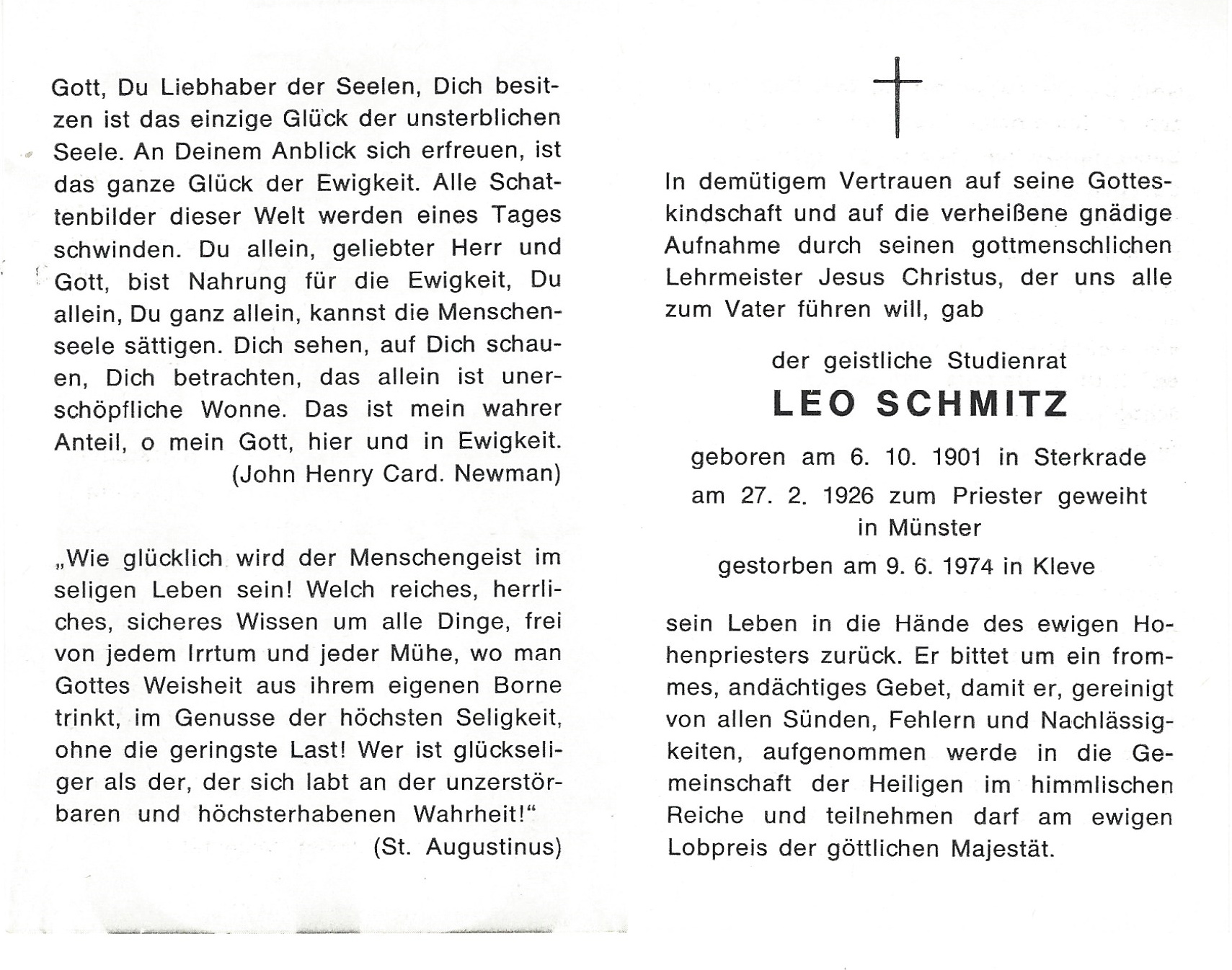 Gott, Du Liebhaber der Seelen, Dich besitzen ist das einzige Glück der unsterblichen Seele. An Deinem Anblick sich erfreuen, ist das ganze Glück der Ewigkeit. Alle Schattenbilder dieser Welt werden eines Tages schwinden. Du allein, geliebter Herr und Gott, bist Nahrung für die Ewigkeit, Du allein, Du ganz allein, kannst die Menschenseele sättigen. Dich sehen, auf Dich schauen, Dich betrachten, das allein ist unerschöpfliche Wonne. Das ist mein wahrer Anteil, o mein Gott, hier und in Ewigkeit.
(John Henry Card. Newman)

„Wie glücklich wird der Menschengeist im seligen Leben sein! Welch reiches, herrliches, sicheres Wissen um alle Dinge, frei von jedem Irrtum und jeder Mühe, wo man Gottes Weisheit aus ihrem eigenen Borne trinkt, im Genusse der höchsten Seligkeit, ohne die geringste Last! Wer ist glückseliger als der, der sich labt an der unzerstörbaren und höchsterhabenen Wahrheit!“
(St. Augustinus)

In demütigem Vertrauen auf seine Gotteskindschaft und auf die verheißene gnädige Aufnahme durch seinen gottmenschlichen Lehrmeister Jesus Christus, der uns alle zum Vater führen will, gab

der geistliche Studienrat
LEO SCHMITZ
geboren am 6. 10. 1901 in Sterkrade
am 27. 2. 1926 zum Priester geweiht in Münster
gestorben am 9. 6. 1974 in Kleve

sein Leben in die Hände des ewigen Hohenpriesters zurück. Er bittet um ein frommes, andächtiges Gebet, damit er, gereinigt von allen Sünden, Fehlern und Nachlässigkeiten, aufgenommen werde in die Gemeinschaft der Heiligen im himmlischen Reiche und teilnehmen darf am ewigen Lobpreis der göttlichen Majestät.